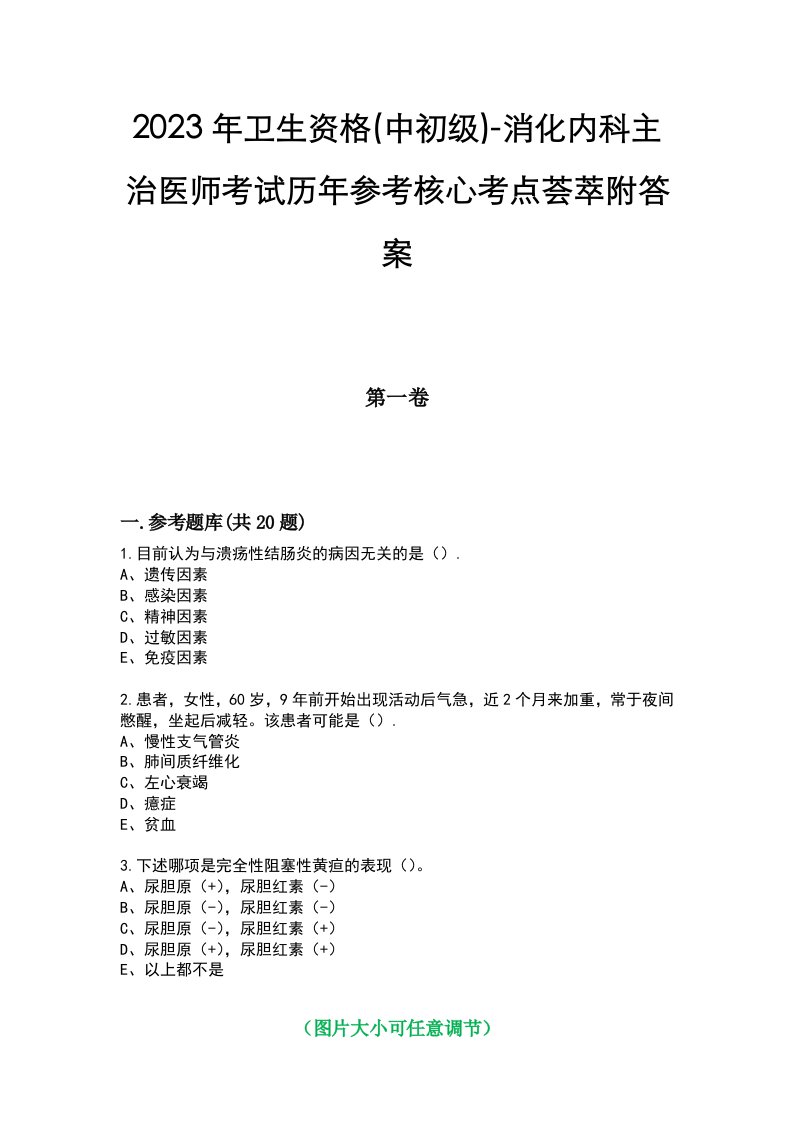 2023年卫生资格(中初级)-消化内科主治医师考试历年参考核心考点荟萃附答案

第一卷

一.参考题库(共20题)

1.目前认为与溃疡性结肠炎的病因无关的是().
A、遗传因素
B、感染因素
C、精神因素
D、过敏因素
E、免疫因素

2.患者，女性，60岁，9年前开始出现活动后气急，近2个月来加重，常于夜间憋醒，坐起后减轻。该患者可能是().
A、慢性支气管炎
B、肺间质纤维化
C、左心衰竭
D、癔症
E、贫血

3.下述哪项是完全性阻塞性黄疸的表现()。
A、尿胆原(+)，尿胆红素(-)
B、尿胆原(-)，尿胆红素(-)
C、尿胆原(-)，尿胆红素(+)
D、尿胆原(+)，尿胆红素(+)
E、以上都不是

(图片大小可任意调节)